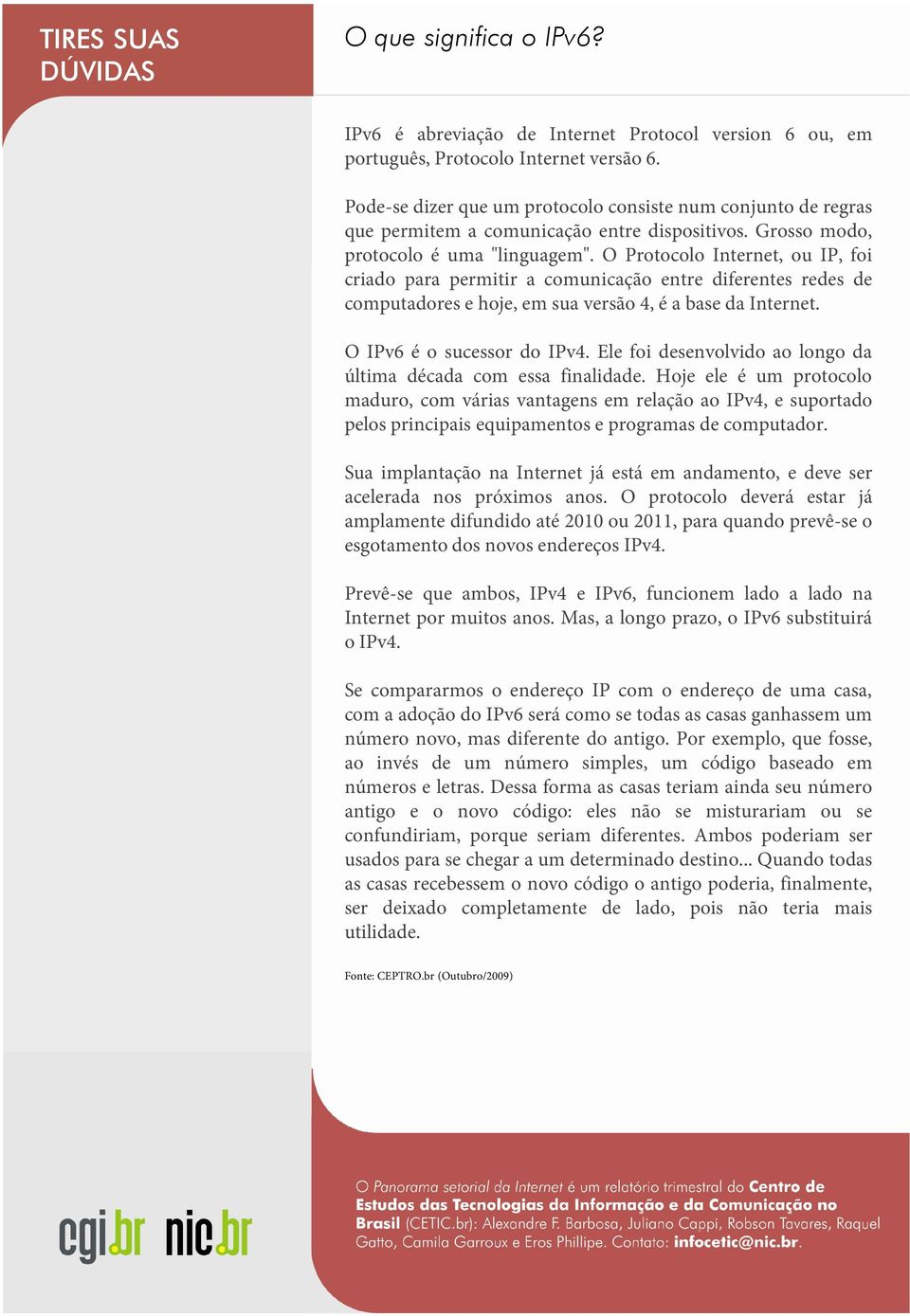 TIRES SUAS DÚVIDAS

O que significa o IPv6?

IPv6 é abreviação de Internet Protocol version 6 ou, em português, Protocolo Internet versão 6.

Pode-se dizer que um protocolo consiste num conjunto de regras que permitem a comunicação entre dispositivos. Grosso modo, protocolo é uma "linguagem". O Protocolo Internet, ou IP, foi criado para permitir a comunicação entre diferentes redes de computadores e hoje, em sua versão 4, é a base da Internet.

O IPv6 é o sucessor do IPv4. Ele foi desenvolvido ao longo da última década com essa finalidade. Hoje ele é um protocolo maduro, com várias vantagens em relação ao IPv4, e suportado pelos principais equipamentos e programas de computador.

Sua implantação na Internet já está em andamento, e deve ser acelerada nos próximos anos. O protocolo deverá estar já amplamente difundido até 2010 ou 2011, para quando prevê-se o esgotamento dos novos endereços IPv4.

Prevê-se que ambos, IPv4 e IPv6, funcionem lado a lado na Internet por muitos anos. Mas, a longo prazo, o IPv6 substituirá o IPv4.

Se compararmos o endereço IP com o endereço de uma casa, com a adoção do IPv6 será como se todas as casas ganhassem um número novo, mas diferente do antigo. Por exemplo, que fosse, ao invés de um número simples, um código baseado em números e letras. Dessa forma as casas teriam ainda seu número antigo e o novo código: eles não se misturariam ou se confundiriam, porque seriam diferentes. Ambos poderiam ser usados para se chegar a um determinado destino... Quando todas as casas recebessem o novo código o antigo poderia, finalmente, ser deixado completamente de lado, pois não teria mais utilidade.

Fonte: CEPTRO.br (Outubro/2009)

cgi.br nic.br

O Panorama setorial da Internet é um relatório trimestral do Centro de Estudos das Tecnologias da Informação e da Comunicação no Brasil (CETIC.br): Alexandre F. Barbosa, Juliano Cappi, Robson Tavares, Raquel Gatto, Camila Garroux e Eros Phillipe. Contato: infocetic@nic.br.